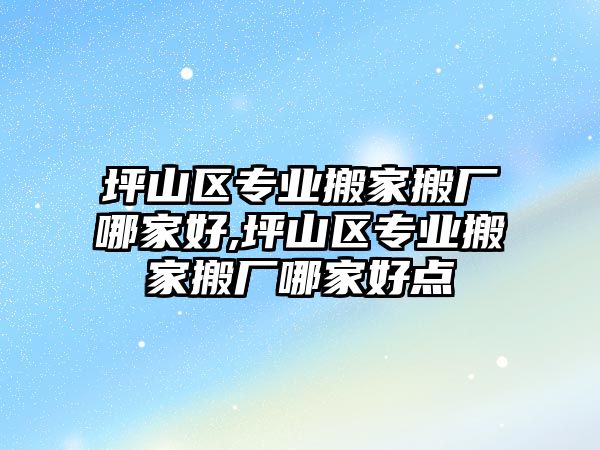 坪山区专业搬家搬厂哪家好,坪山区专业搬家搬厂哪家好点